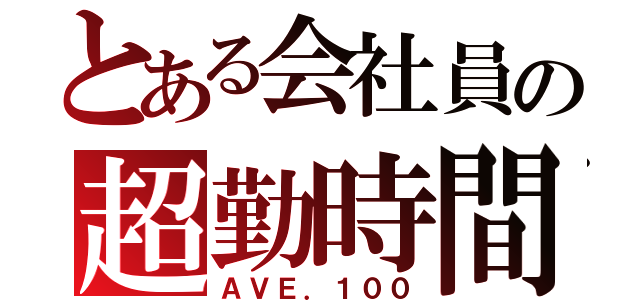 とある会社員の
超勤時間
AVE. 100